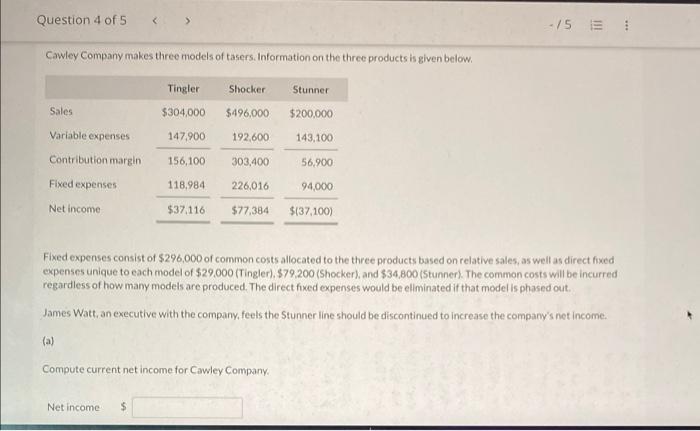 Question 4 of 5 < >

-/5

Cawley Company makes three models of tasers. Information on the three products is given below.

| | Tingler | Shocker | Stunner |
|---|---|---|---|
| Sales | $304,000 | $496,000 | $200,000 |
| Variable expenses | 147,900 | 192,600 | 143,100 |
| Contribution margin | 156,100 | 303,400 | 56,900 |
| Fixed expenses | 118,984 | 226,016 | 94,000 |
| Net income | $37,116 | $77,384 | $(37,100) |

Fixed expenses consist of $296,000 of common costs allocated to the three products based on relative sales, as well as direct fixed expenses unique to each model of $29,000 (Tingler), $79,200 (Shocker), and $34,800 (Stunner). The common costs will be incurred regardless of how many models are produced. The direct fixed expenses would be eliminated if that model is phased out.

James Watt, an executive with the company, feels the Stunner line should be discontinued to increase the company's net income.

(a)

Compute current net income for Cawley Company.

Net income $